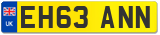 UK

EH63 ANN